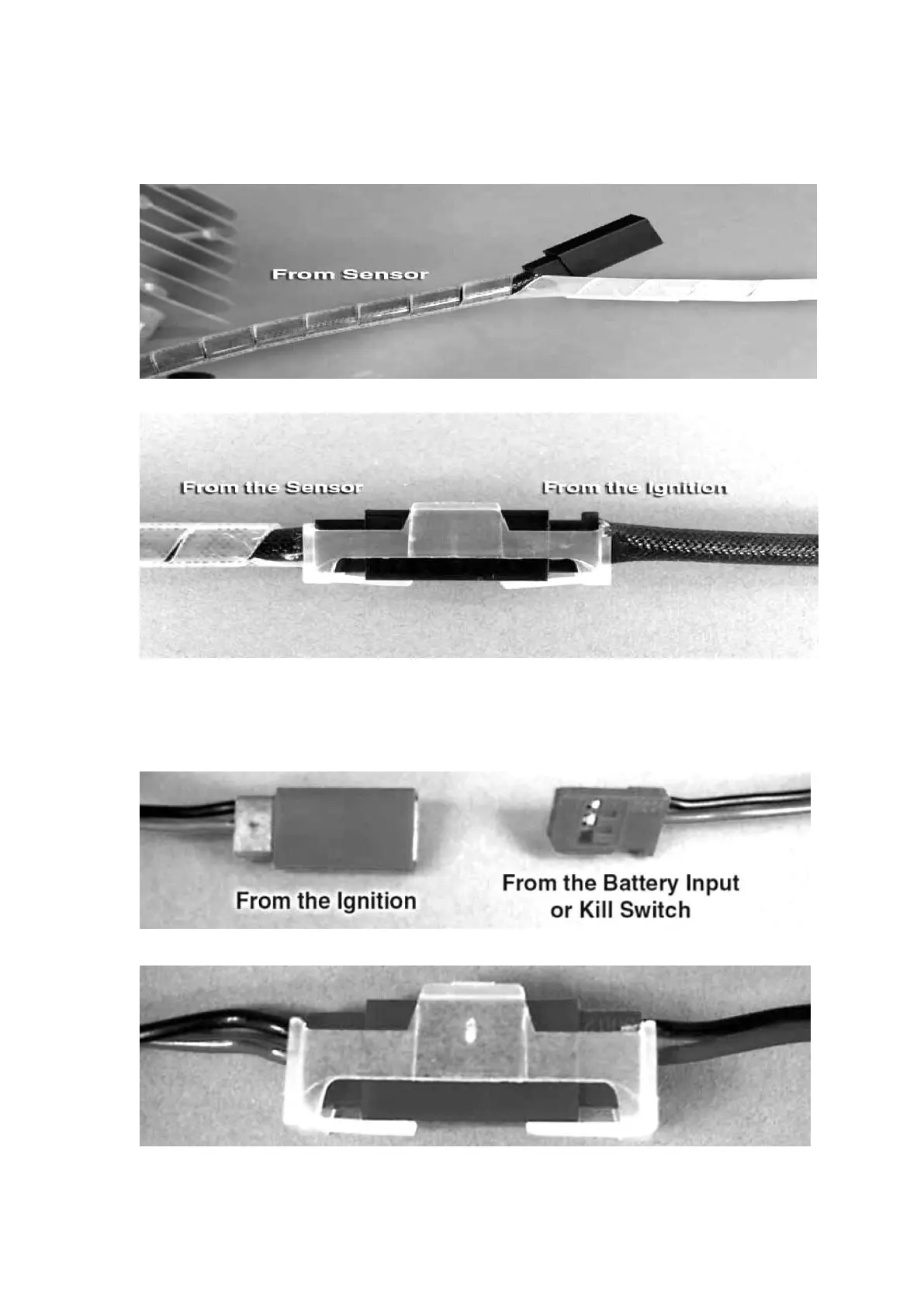 From Sensor

From the Sensor

From the Ignition

From the Ignition

From the Battery Input
or Kill Switch